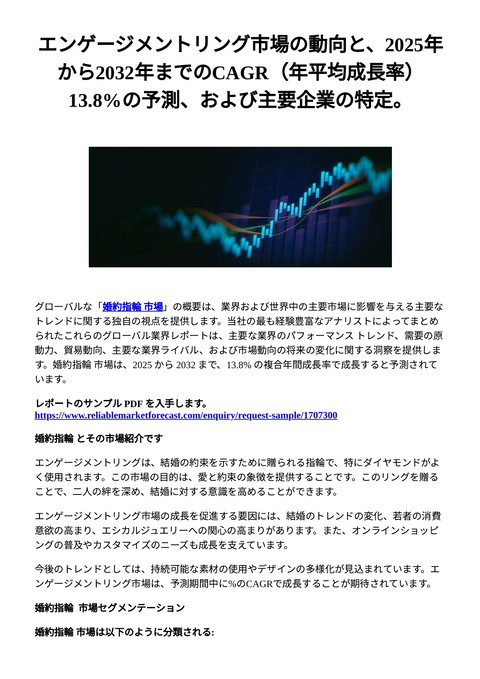 エンゲージメントリング市場の動向と、2025年から2032年までのCAGR（年平均成長率）13.8%の予測、および主要企業の特定。

グローバルな「婚約指輪 市場」の概要は、業界および世界中の主要市場に影響を与える主要なトレンドに関する独自の視点を提供します。当社の最も経験豊富なアナリストによってまとめられたこれらのグローバル業界レポートは、主要な業界のパフォーマンス トレンド、需要の原動力、貿易動向、主要な業界ライバル、および市場動向の将来の変化に関する洞察を提供します。婚約指輪 市場は、2025 から 2032 まで、13.8% の複合年間成長率で成長すると予測されています。

レポートのサンプル PDF を入手します。
https://www.reliablemarketforecast.com/enquiry/request-sample/1707300

婚約指輪 とその市場紹介です

エンゲージメントリングは、結婚の約束を示すために贈られる指輪で、特にダイヤモンドがよく使用されます。この市場の目的は、愛と約束の象徴を提供することです。このリングを贈ることで、二人の絆を深め、結婚に対する意識を高めることができます。

エンゲージメントリング市場の成長を促進する要因には、結婚のトレンドの変化、若者の消費意欲の高まり、エシカルジュエリーへの関心の高まりがあります。また、オンラインショッピングの普及やカスタマイズのニーズも成長を支えています。

今後のトレンドとしては、持続可能な素材の使用やデザインの多様化が見込まれています。エンゲージメントリング市場は、予測期間中に%のCAGRで成長することが期待されています。

婚約指輪 市場セグメンテーション

婚約指輪 市場は以下のように分類される: